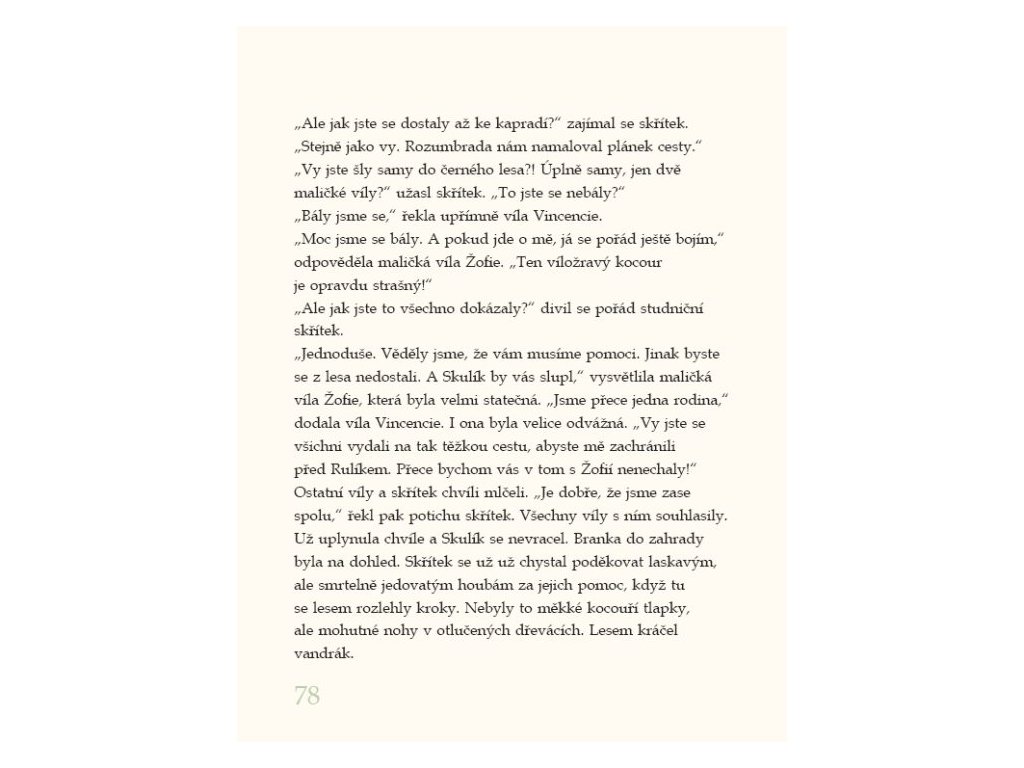 „Ale jak jste se dostaly až ke kapradí?“ zajímal se skřítek.
„Stejně jako vy. Rozumbrada nám namaloval plánek cesty.“
„Vy jste šly samy do černého lesa?! Úplně samy, jen dvě maličké víly?“ užasl skřítek. „To jste se nebály?“
„Bály jsme se,“ řekla upřímně víla Vincencie.
„Moc jsme se bály. A pokud jde o mě, já se pořád ještě bojím,“ odpověděla maličká víla Žofie. „Ten víložravý kocour je opravdu strašný!“
„Ale jak jste to všechno dokázaly?“ divil se pořád studniční skřítek.
„Jednoduše. Věděly jsme, že vám musíme pomoci. Jinak byste se z lesa nedostali. A Skulík by vás slupl,“ vysvětlila maličká víla Žofie, která byla velmi statečná. „Jsme přece jedna rodina,“ dodala víla Vincencie. I ona byla velice odvážná. „Vy jste se všichni vydali na tak těžkou cestu, abyste mě zachránili před Rulíkem. Přece bychom vás v tom s Žofií nenechaly!“
Ostatní víly a skřítek chvíli mlčeli. „Je dobře, že jsme zase spolu,“ řekl pak potichu skřítek. Všechny víly s ním souhlasily.
Už uplynula chvíle a Skulík se nevracel. Branka do zahrady byla na dohled. Skřítek se už už chystal poděkovat laskavým, ale smrtelně jedovatým houbám za jejich pomoc, když tu se lesem rozlehly kroky. Nebyly to měkké kocouří tlapky, ale mohutné nohy v otlučených dřevácích. Lesem kráčel vandrák.

78